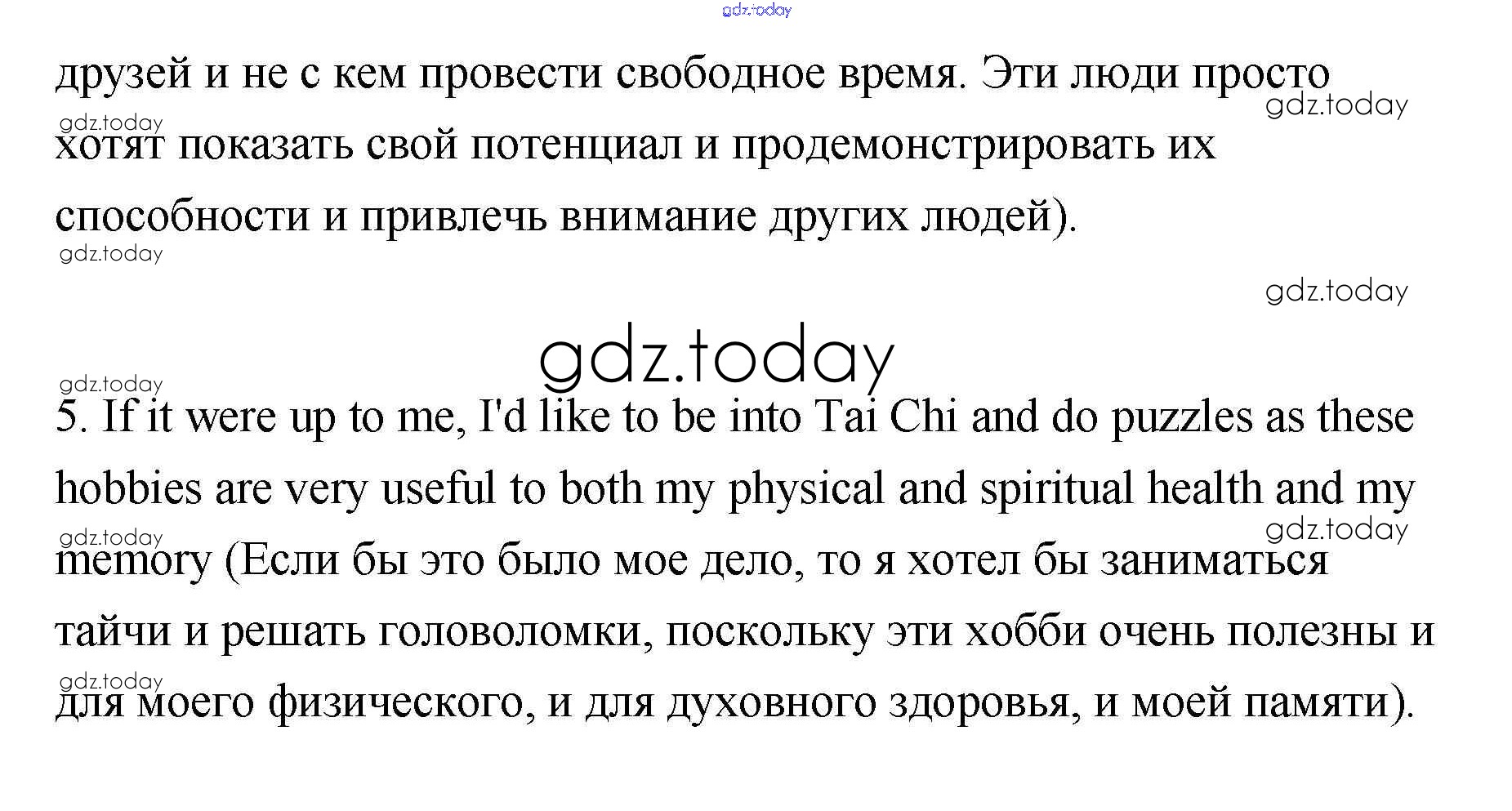 друзей и не с кем провести свободное время. Эти люди просто хотят показать свой потенциал и продемонстрировать их способности и привлечь внимание других людей).

5. If it were up to me, I'd like to be into Tai Chi and do puzzles as these hobbies are very useful to both my physical and spiritual health and my memory (Если бы это было мое дело, то я хотел бы заниматься тайчи и решать головоломки, поскольку эти хобби очень полезны и для моего физического, и для духовного здоровья, и моей памяти).

gdz.today